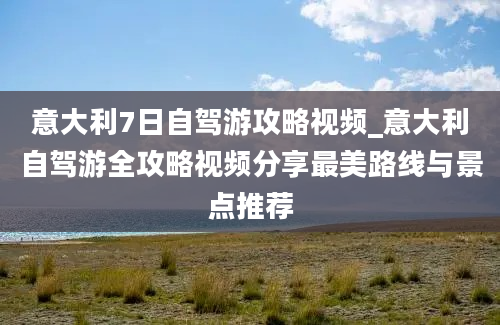 意大利7日自驾游攻略视频_意大利自驾游全攻略视频分享最美路线与景点推荐